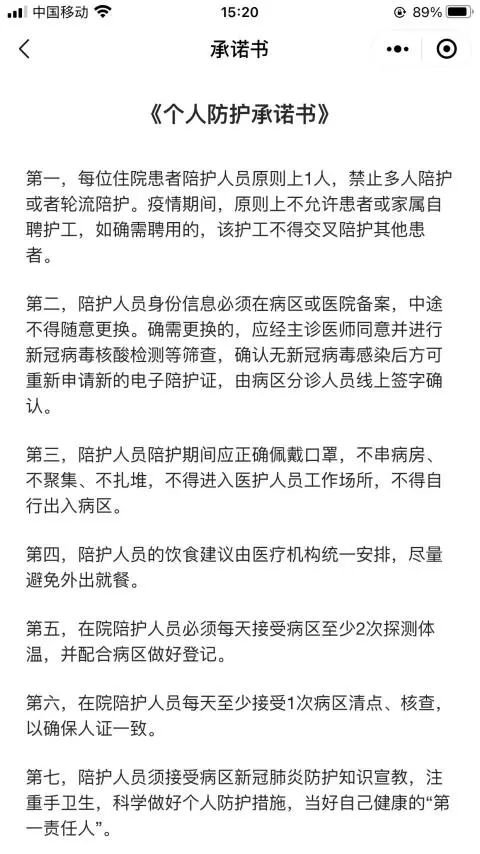 中国移动 15:20 89%

承诺书

《个人防护承诺书》

第一，每位住院患者陪护人员原则上1人，禁止多人陪护或者轮流陪护。疫情期间，原则上不允许患者或家属自聘护工，如确需聘用的，该护工不得交叉陪护其他患者。

第二，陪护人员身份信息必须在病区或医院备案，中途不得随意更换。确需更换的，应经主诊医师同意并进行新冠病毒核酸检测等筛查，确认无新冠病毒感染后方可重新申请新的电子陪护证，由病区分诊人员线上签字确认。

第三，陪护人员陪护期间应正确佩戴口罩，不串病房、不聚集、不扎堆，不得进入医护人员工作场所，不得自行出入病区。

第四，陪护人员的饮食建议由医疗机构统一安排，尽量避免外出就餐。

第五，在院陪护人员必须每天接受病区至少2次探测体温，并配合病区做好登记。

第六，在院陪护人员每天至少接受1次病区清点、核查，以确保人证一致。

第七，陪护人员须接受病区新冠肺炎防护知识宣教，注重手卫生，科学做好个人防护措施，当好自己健康的“第一责任人”。